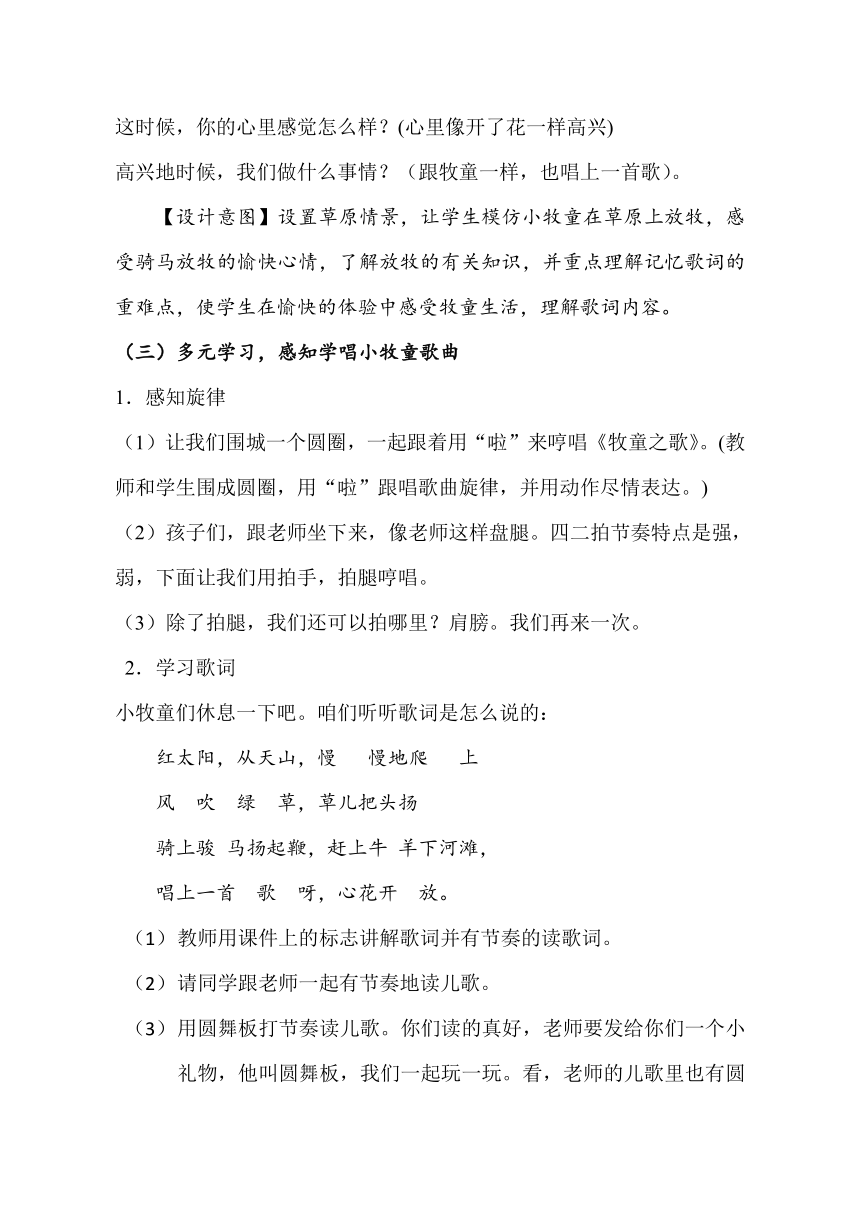 这时候，你的心里感觉怎么样？(心里像开了花一样高兴)
高兴地时候，我们做什么事情？（跟牧童一样，也唱上一首歌）。

【设计意图】设置草原情景，让学生模仿小牧童在草原上放牧，感受骑马放牧的愉快心情，了解放牧的有关知识，并重点理解记忆歌词的重难点，使学生在愉快的体验中感受牧童生活，理解歌词内容。

（三）多元学习，感知学唱小牧童歌曲

1．感知旋律

（1）让我们围城一个圆圈，一起跟着用“啦”来哼唱《牧童之歌》。(教师和学生围成圆圈，用“啦”跟唱歌曲旋律，并用动作尽情表达。)

（2）孩子们，跟老师坐下来，像老师这样盘腿。四二拍节奏特点是强，弱，下面让我们用拍手，拍腿哼唱。

（3）除了拍腿，我们还可以拍哪里？肩膀。我们再来一次。

2．学习歌词

小牧童们休息一下吧。咱们听听歌词是怎么说的：

红太阳，从天山，慢 慢地爬 上

风 吹 绿 草，草儿把头扬

骑上骏 马扬起鞭，赶上牛 羊下河滩，

唱上一首 歌 呀，心花开 放。

（1）教师用课件上的标志讲解歌词并有节奏的读歌词。

（2）请同学跟老师一起有节奏地读儿歌。

（3）用圆舞板打节奏读儿歌。你们读的真好，老师要发给你们一个小礼物，他叫圆舞板，我们一起玩一玩。看，老师的儿歌里也有圆